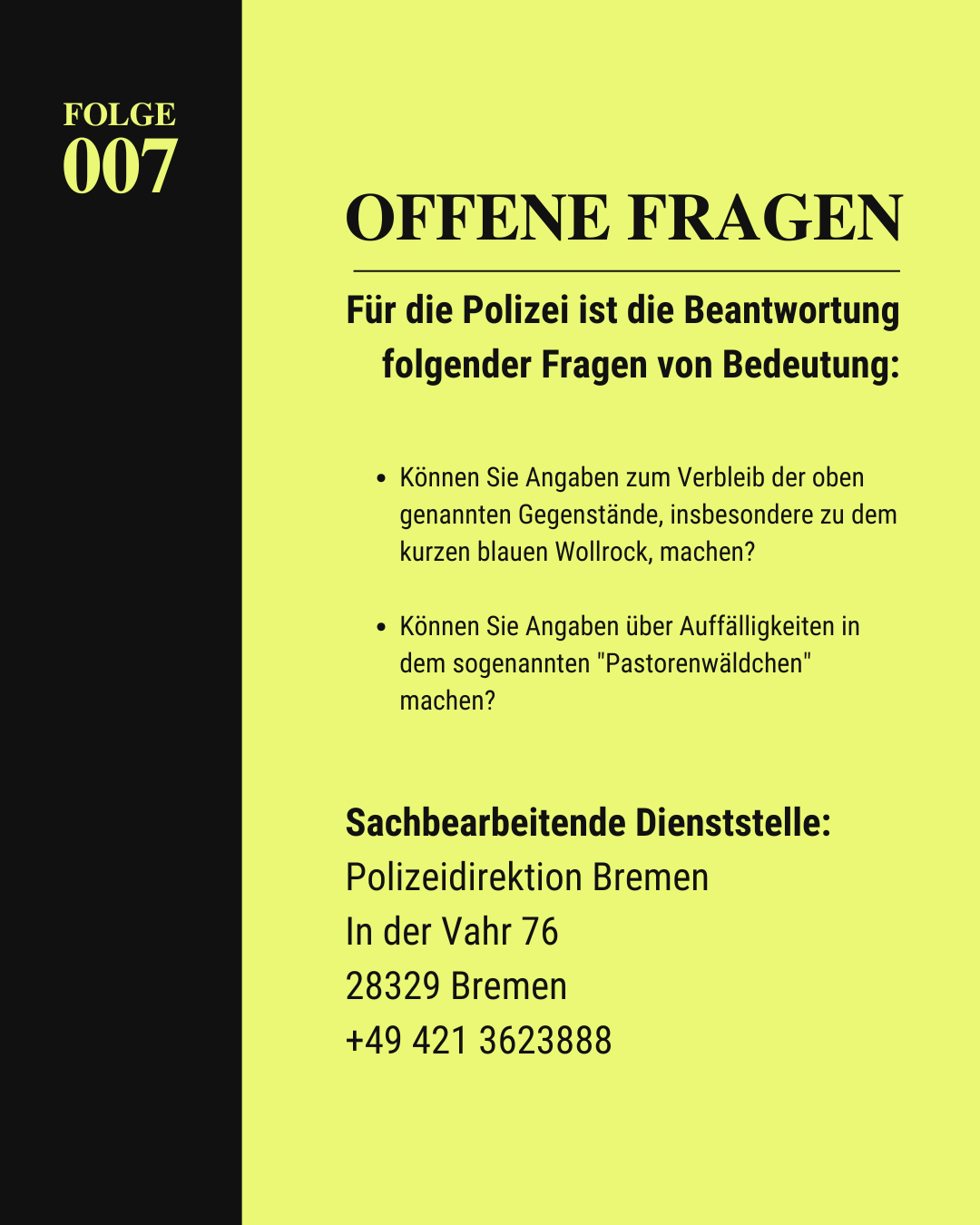 FOLGE
007

OFFENE FRAGEN

Für die Polizei ist die Beantwortung folgender Fragen von Bedeutung:

• Können Sie Angaben zum Verbleib der oben genannten Gegenstände, insbesondere zu dem kurzen blauen Wollrock, machen?

• Können Sie Angaben über Auffälligkeiten in dem sogenannten "Pastorenwäldchen" machen?

Sachbearbeitende Dienststelle:
Polizeidirektion Bremen
In der Vahr 76
28329 Bremen
+49 421 3623888